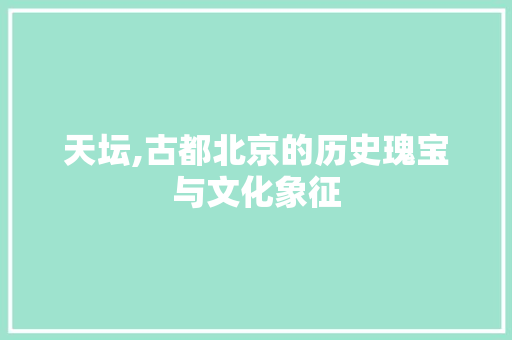 天坛,古都北京的历史瑰宝与文化象征